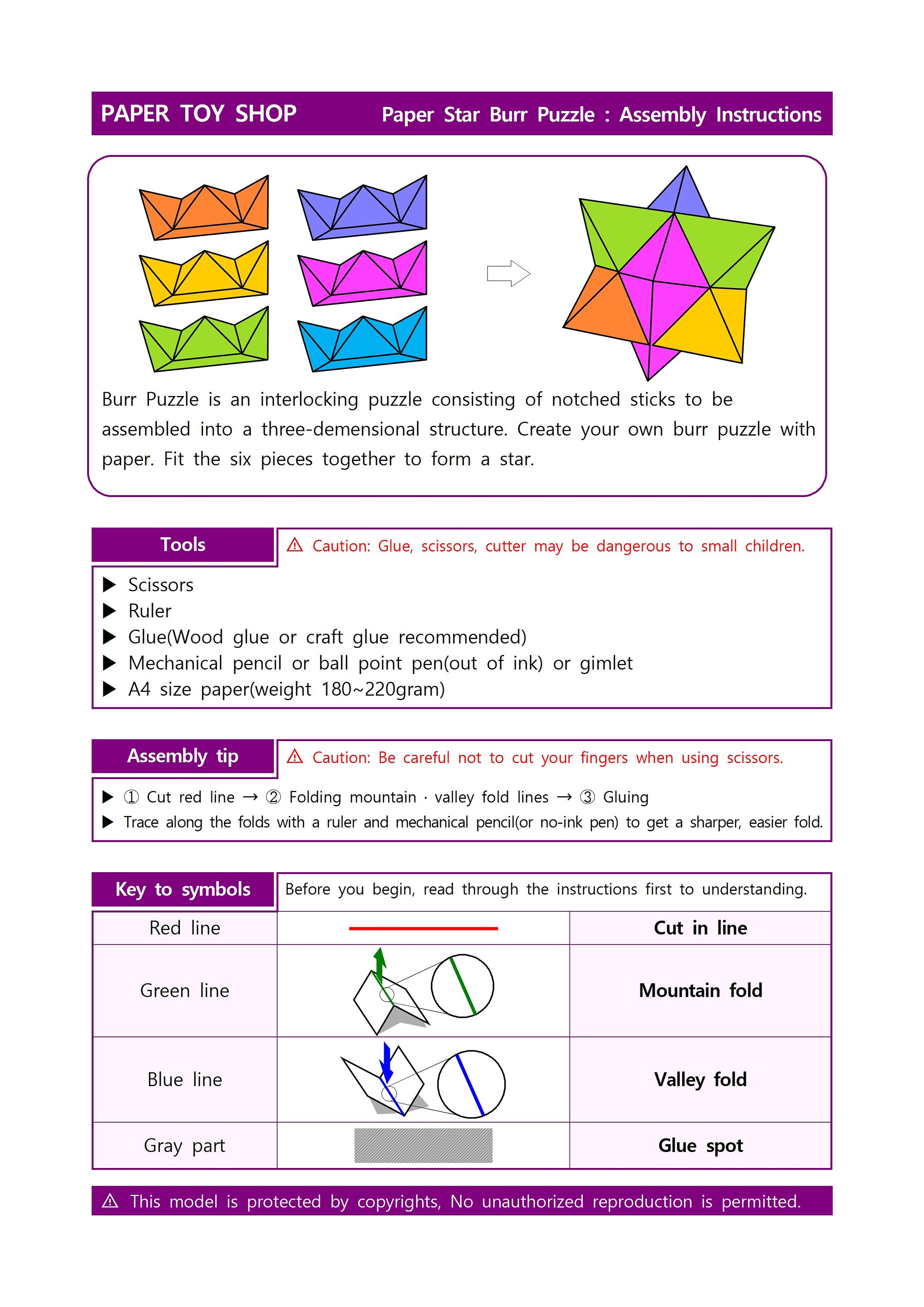 PAPER TOY SHOP

Paper Star Burr Puzzle : Assembly Instructions

Burr Puzzle is an interlocking puzzle consisting of notched sticks to be assembled into a three-demensional structure. Create your own burr puzzle with paper. Fit the six pieces together to form a star.

Tools

⚠ Caution: Glue, scissors, cutter may be dangerous to small children.

▶ Scissors
▶ Ruler
▶ Glue(Wood glue or craft glue recommended)
▶ Mechanical pencil or ball point pen(out of ink) or gimlet
▶ A4 size paper(weight 180~220gram)

Assembly tip

⚠ Caution: Be careful not to cut your fingers when using scissors.

▶ ① Cut red line → ② Folding mountain · valley fold lines → ③ Gluing
▶ Trace along the folds with a ruler and mechanical pencil(or no-ink pen) to get a sharper, easier fold.

Key to symbols

Before you begin, read through the instructions first to understanding.

| Red line | | Cut in line |
|---|---|---|
| Green line | | Mountain fold |
| Blue line | | Valley fold |
| Gray part | | Glue spot |

⚠ This model is protected by copyrights, No unauthorized reproduction is permitted.